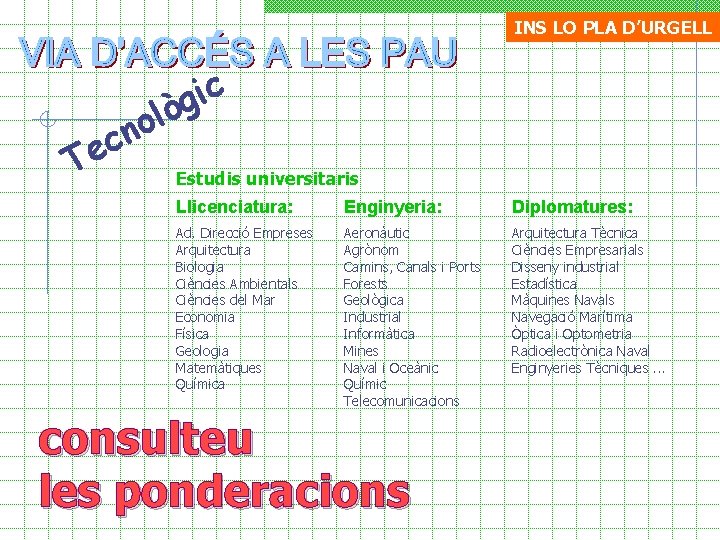 INS LO PLA D'URGELL

VIA D'ACCÉS A LES PAU

Tecnològic

Estudis universitaris

Llicenciatura:
Ad. Direcció Empreses
Arquitectura
Biologia
Ciències Ambientals
Ciències del Mar
Economia
Física
Geologia
Matemàtiques
Química

Enginyeria:
Aeronàutic
Agrònom
Camins, Canals i Ports
Forests
Geològica
Industrial
Informàtica
Mines
Naval i Oceànic
Químic
Telecomunicacions

Diplomatures:
Arquitectura Tècnica
Ciències Empresarials
Disseny industrial
Estadística
Màquines Navals
Navegació Marítima
Òptica i Optometria
Radioelectrònica Naval
Enginyeries Tècniques ...

consulteu
les ponderacions